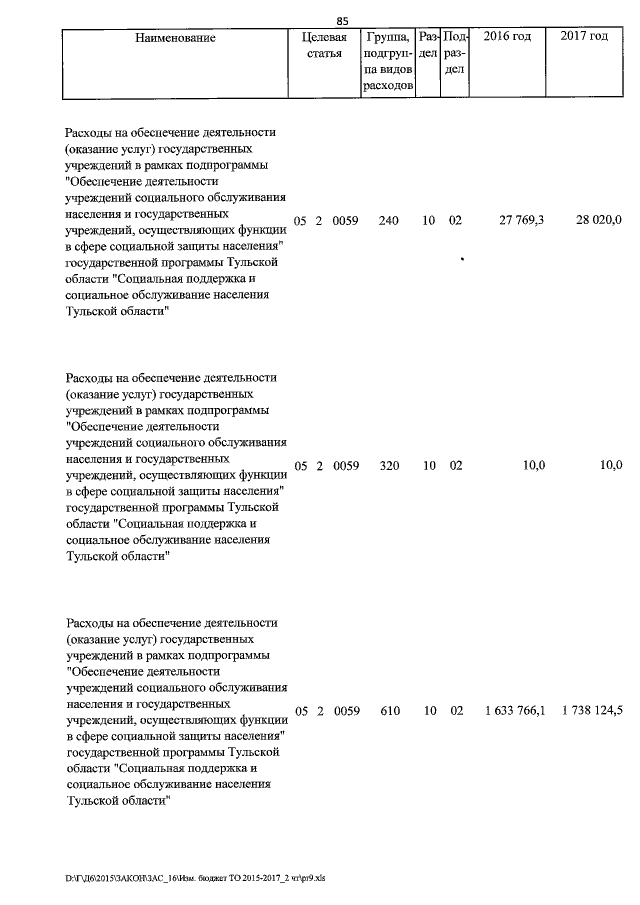 85

| Наименование | Целевая статья | Группа, подгруппа видов расходов | Раздел | Подраздел | 2016 год | 2017 год |
|---|---|---|---|---|---|---|
| Расходы на обеспечение деятельности (оказание услуг) государственных учреждений в рамках подпрограммы "Обеспечение деятельности учреждений социального обслуживания населения и государственных учреждений, осуществляющих функции в сфере социальной защиты населения" государственной программы Тульской области "Социальная поддержка и социальное обслуживание населения Тульской области" | 05 2 0059 | 240 | 10 | 02 | 27 769,3 | 28 020,0 |
| Расходы на обеспечение деятельности (оказание услуг) государственных учреждений в рамках подпрограммы "Обеспечение деятельности учреждений социального обслуживания населения и государственных учреждений, осуществляющих функции в сфере социальной защиты населения" государственной программы Тульской области "Социальная поддержка и социальное обслуживание населения Тульской области" | 05 2 0059 | 320 | 10 | 02 | 10,0 | 10,0 |
| Расходы на обеспечение деятельности (оказание услуг) государственных учреждений в рамках подпрограммы "Обеспечение деятельности учреждений социального обслуживания населения и государственных учреждений, осуществляющих функции в сфере социальной защиты населения" государственной программы Тульской области "Социальная поддержка и социальное обслуживание населения Тульской области" | 05 2 0059 | 610 | 10 | 02 | 1 633 766,1 | 1 738 124,5 |

D:\Г\Д6\2015\ЗАКОН\ЗАС_16\Изм. бюджет ТО 2015-2017_2 чт\pr9.xls